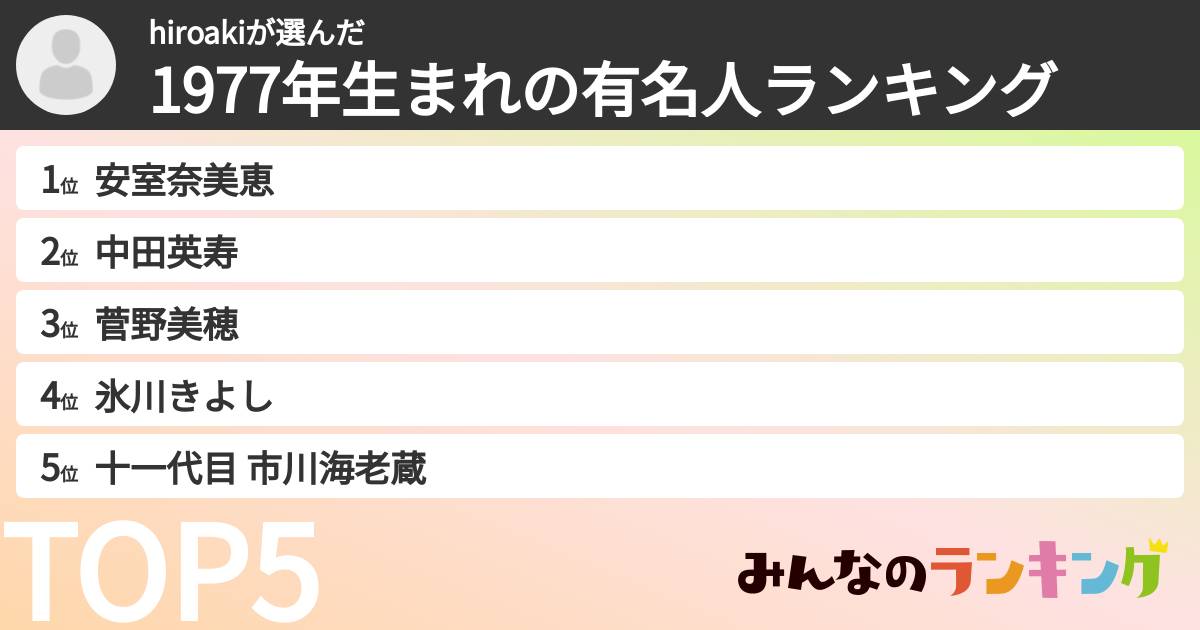 hiroakiが選んだ
1977年生まれの有名人ランキング

1位 安室奈美恵
2位 中田英寿
3位 菅野美穂
4位 氷川きよし
5位 十一代目 市川海老蔵

TOP5

みんなのランキング